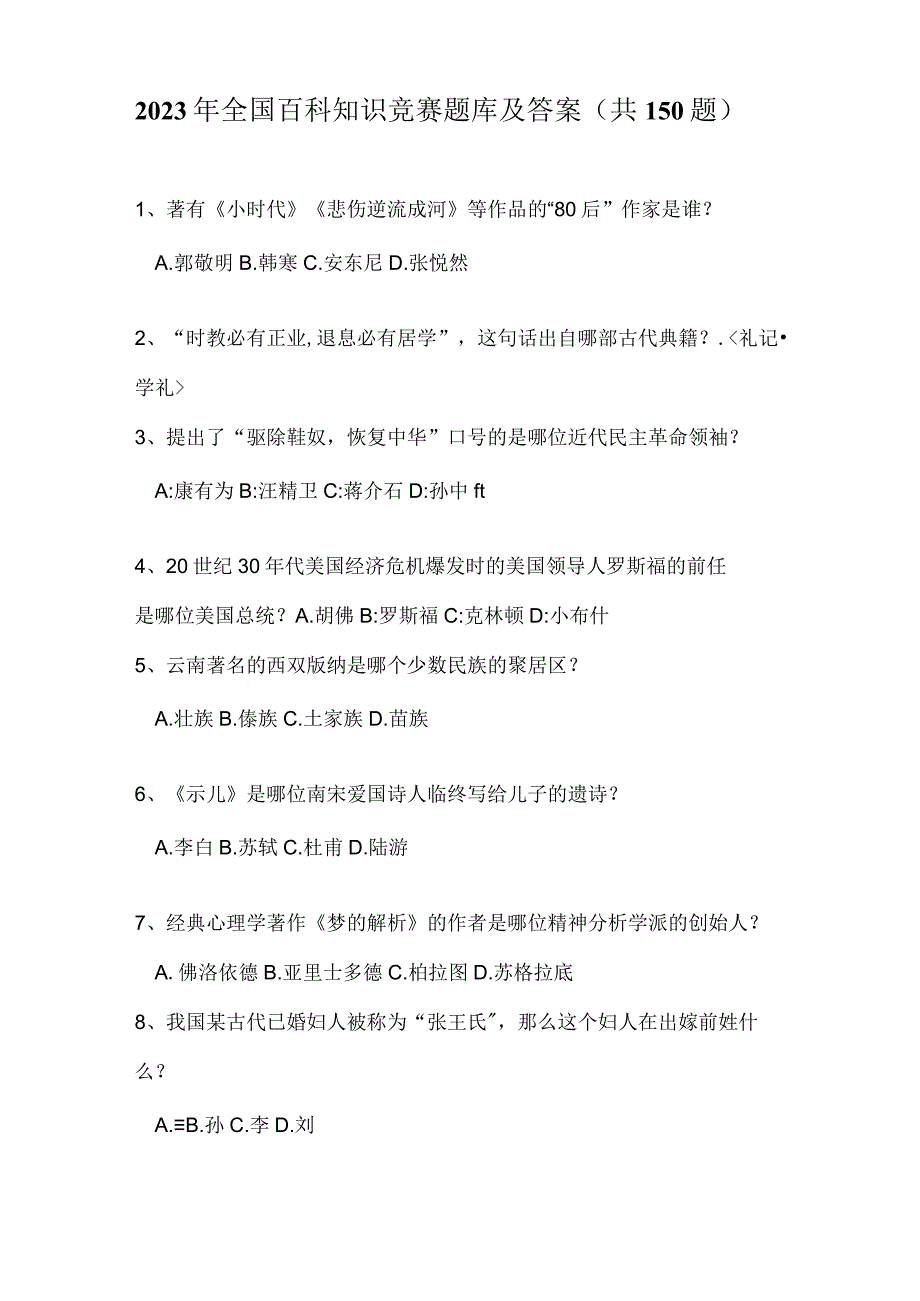 2023年全国百科知识竞赛题库及答案（共150题）

1、著有《小时代》《悲伤逆流成河》等作品的“80后”作家是谁？

A.郭敬明 B.韩寒 C.安东尼 D.张悦然

2、“时教必有正业,退息必有居学”，这句话出自哪部古代典籍？.＜礼记•学礼＞

3、提出了“驱除鞋奴，恢复中华”口号的是哪位近代民主革命领袖？

A:康有为 B:汪精卫 C:蒋介石 D:孙中ft

4、20世纪30年代美国经济危机爆发时的美国领导人罗斯福的前任是哪位美国总统？A.胡佛 B:罗斯福 C:克林顿 D:小布什

5、云南著名的西双版纳是哪个少数民族的聚居区？

A.壮族 B.傣族 C.土家族 D.苗族

6、《示儿》是哪位南宋爱国诗人临终写给儿子的遗诗？

A.李白 B.苏轼 C.杜甫 D.陆游

7、经典心理学著作《梦的解析》的作者是哪位精神分析学派的创始人？

A. 佛洛依德 B.亚里士多德 C.柏拉图 D.苏格拉底

8、我国某古代已婚妇人被称为“张王氏”，那么这个妇人在出嫁前姓什么？

A.≡B.孙 C.李 D.刘